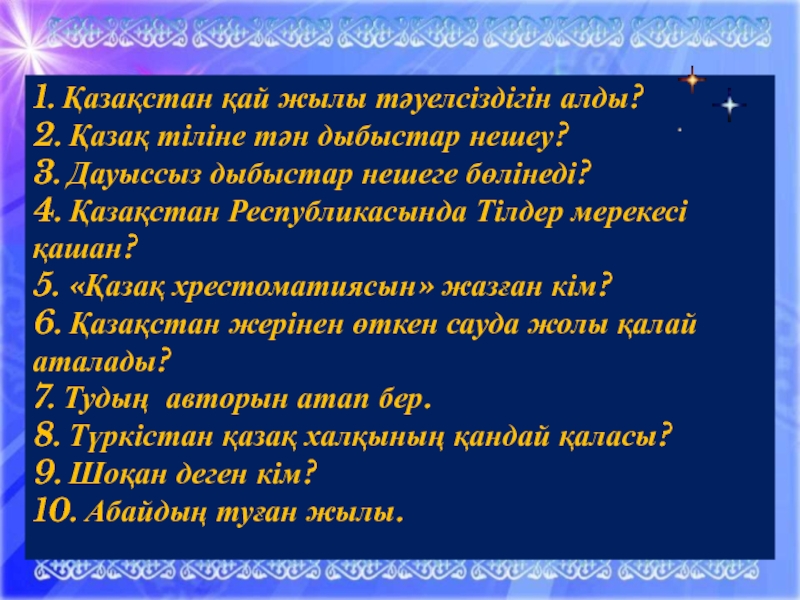 1. Қазақстан қай жылы тәуелсіздігін алды?
2. Қазақ тіліне тән дыбыстар нешеу?
3. Дауыссыз дыбыстар нешеге бөлінеді?
4. Қазақстан Республикасында Тілдер мерекесі қашан?
5. «Қазақ хрестоматиясын» жазған кім?
6. Қазақстан жерінен өткен сауда жолы қалай аталады?
7. Тудың авторын атап бер.
8. Түркістан қазақ халқының қандай қаласы?
9. Шоқан деген кім?
10. Абайдың туған жылы.